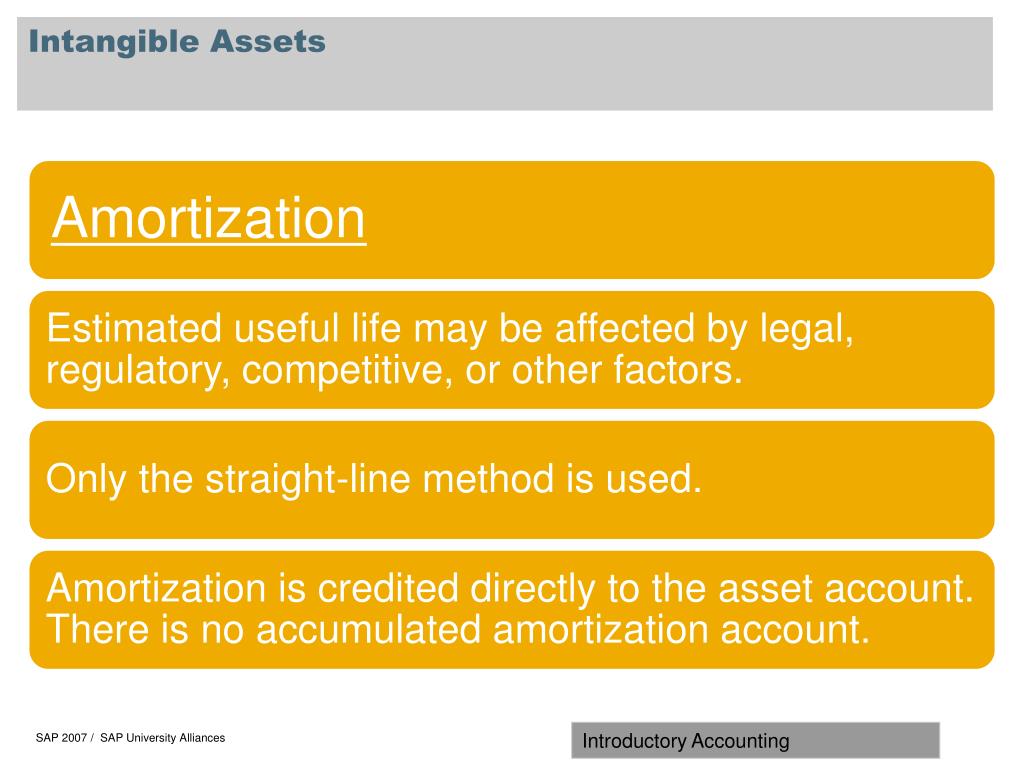 Intangible Assets

Amortization

Estimated useful life may be affected by legal, regulatory, competitive, or other factors.

Only the straight-line method is used.

Amortization is credited directly to the asset account. There is no accumulated amortization account.

SAP 2007 / SAP University Alliances

Introductory Accounting